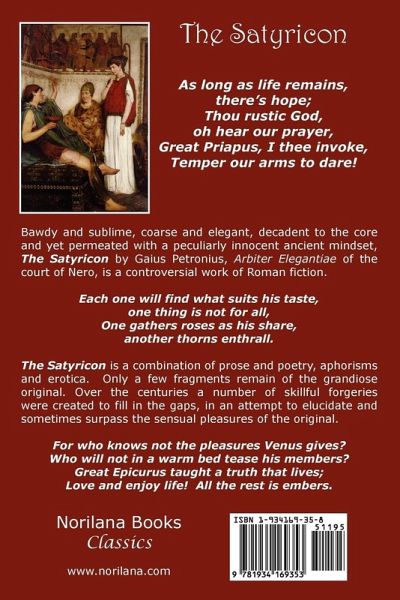 The Satyricon

As long as life remains,
there's hope;
Thou rustic God,
oh hear our prayer,
Great Priapus, I thee invoke,
Temper our arms to dare!

Bawdy and sublime, coarse and elegant, decadent to the core and yet permeated with a peculiarly innocent ancient mindset, The Satyricon by Gaius Petronius, Arbiter Elegantiae of the court of Nero, is a controversial work of Roman fiction.

Each one will find what suits his taste,
one thing is not for all,
One gathers roses as his share,
another thorns enthrall.

The Satyricon is a combination of prose and poetry, aphorisms and erotica. Only a few fragments remain of the grandiose original. Over the centuries a number of skillful forgeries were created to fill in the gaps, in an attempt to elucidate and sometimes surpass the sensual pleasures of the original.

For who knows not the pleasures Venus gives?
Who will not in a warm bed tease his members?
Great Epicurus taught a truth that lives;
Love and enjoy life! All the rest is embers.

Norilana Books
Classics

www.norilana.com

ISBN 1-934169-35-8

51195

9 781934 169353